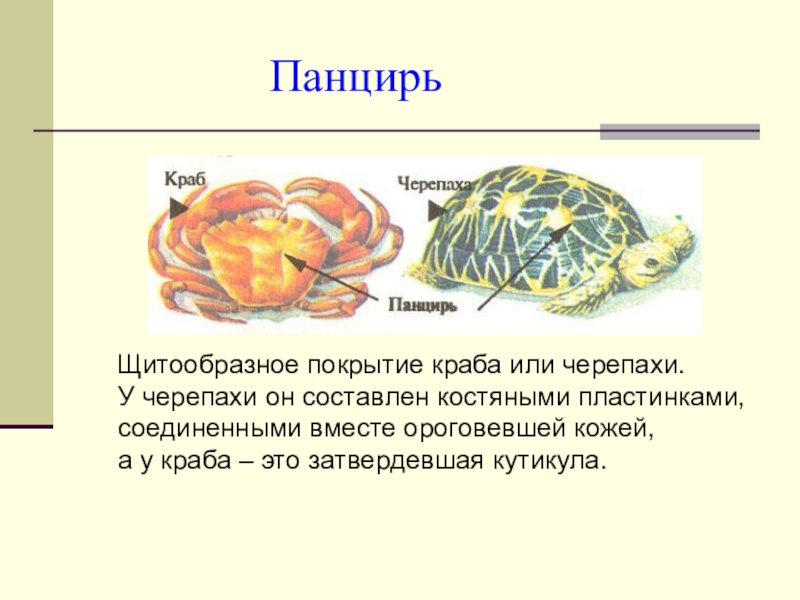 Панцирь

Краб

Черепаха

Панцирь

Щитообразное покрытие краба или черепахи.
У черепахи он составлен костяными пластинками, соединенными вместе ороговевшей кожей,
а у краба – это затвердевшая кутикула.